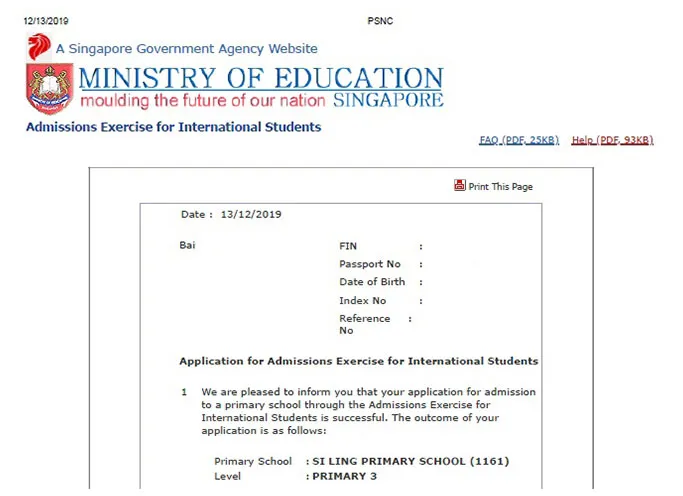 12/13/2019 PSNC

A Singapore Government Agency Website

MINISTRY OF EDUCATION
moulding the future of our nation SINGAPORE

Admissions Exercise for International Students

FAQ (PDF, 25KB) Help (PDF, 93KB)

Print This Page

Date : 13/12/2019

Bai

FIN :
Passport No :
Date of Birth :
Index No :
Reference No :

Application for Admissions Exercise for International Students

1 We are pleased to inform you that your application for admission to a primary school through the Admissions Exercise for International Students is successful. The outcome of your application is as follows:

Primary School : SI LING PRIMARY SCHOOL (1161)
Level : PRIMARY 3